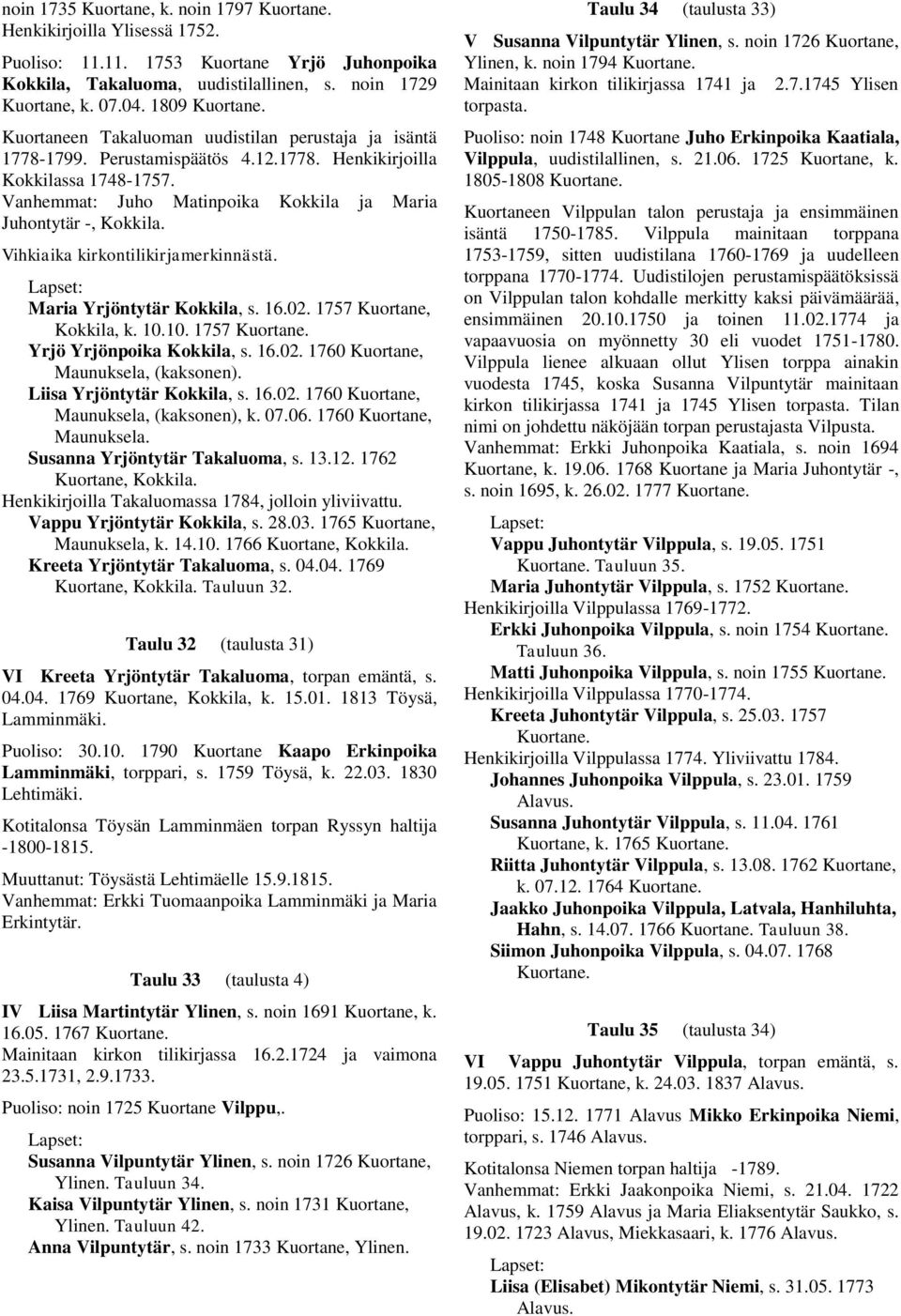 noin 1735 Kuortane, k. noin 1797 Kuortane. Henkikirjoilla Ylisessä 1752.

Puoliso: 11.11. 1753 Kuortane Yrjö Juhonpoika Kokkila, Takaluoma, uudistilallinen, s. noin 1729 Kuortane, k. 07.04. 1809 Kuortane.

Kuortaneen Takaluoman uudistilan perustaja ja isäntä 1778-1799. Perustamispäätös 4.12.1778. Henkikirjoilla Kokkilassa 1748-1757.
Vanhemmat: Juho Matinpoika Kokkila ja Maria Juhontytär -, Kokkila.
Vihkiaika kirkontilikirjamerkinnästä.

Lapset:
Maria Yrjöntytär Kokkila, s. 16.02. 1757 Kuortane, Kokkila, k. 10.10. 1757 Kuortane.
Yrjö Yrjönpoika Kokkila, s. 16.02. 1760 Kuortane, Maunuksela, (kaksonen).
Liisa Yrjöntytär Kokkila, s. 16.02. 1760 Kuortane, Maunuksela, (kaksonen), k. 07.06. 1760 Kuortane, Maunuksela.
Susanna Yrjöntytär Takaluoma, s. 13.12. 1762 Kuortane, Kokkila.
Henkikirjoilla Takaluomassa 1784, jolloin yliviivattu.
Vappu Yrjöntytär Kokkila, s. 28.03. 1765 Kuortane, Maunuksela, k. 14.10. 1766 Kuortane, Kokkila.
Kreeta Yrjöntytär Takaluoma, s. 04.04. 1769 Kuortane, Kokkila. Tauluun 32.

Taulu 32 (taulusta 31)

VI Kreeta Yrjöntytär Takaluoma, torpan emäntä, s. 04.04. 1769 Kuortane, Kokkila, k. 15.01. 1813 Töysä, Lamminmäki.

Puoliso: 30.10. 1790 Kuortane Kaapo Erkinpoika Lamminmäki, torppari, s. 1759 Töysä, k. 22.03. 1830 Lehtimäki.

Kotitalonsa Töysän Lamminmäen torpan Ryssyn haltija -1800-1815.

Muuttanut: Töysästä Lehtimäelle 15.9.1815.
Vanhemmat: Erkki Tuomaanpoika Lamminmäki ja Maria Erkintytär.

Taulu 33 (taulusta 4)

IV Liisa Martintytär Ylinen, s. noin 1691 Kuortane, k. 16.05. 1767 Kuortane.
Mainitaan kirkon tilikirjassa 16.2.1724 ja vaimona 23.5.1731, 2.9.1733.

Puoliso: noin 1725 Kuortane Vilppu,.

Lapset:
Susanna Vilpuntytär Ylinen, s. noin 1726 Kuortane, Ylinen. Tauluun 34.
Kaisa Vilpuntytär Ylinen, s. noin 1731 Kuortane, Ylinen. Tauluun 42.
Anna Vilpuntytär, s. noin 1733 Kuortane, Ylinen.

Taulu 34 (taulusta 33)

V Susanna Vilpuntytär Ylinen, s. noin 1726 Kuortane, Ylinen, k. noin 1794 Kuortane.
Mainitaan kirkon tilikirjassa 1741 ja 2.7.1745 Ylisen torpasta.

Puoliso: noin 1748 Kuortane Juho Erkinpoika Kaatiala, Vilppula, uudistilallinen, s. 21.06. 1725 Kuortane, k. 1805-1808 Kuortane.

Kuortaneen Vilppulan talon perustaja ja ensimmäinen isäntä 1750-1785. Vilppula mainitaan torppana 1753-1759, sitten uudistilana 1760-1769 ja uudelleen torppana 1770-1774. Uudistilojen perustamispäätöksissä on Vilppulan talon kohdalle merkitty kaksi päivämäärää, ensimmäinen 20.10.1750 ja toinen 11.02.1774 ja vapaavuosia on myönnetty 30 eli vuodet 1751-1780. Vilppula lienee alkuaan ollut Ylisen torppa ainakin vuodesta 1745, koska Susanna Vilpuntytär mainitaan kirkon tilikirjassa 1741 ja 1745 Ylisen torpasta. Tilan nimi on johdettu näköjään torpan perustajasta Vilpusta.
Vanhemmat: Erkki Juhonpoika Kaatiala, s. noin 1694 Kuortane, k. 19.06. 1768 Kuortane ja Maria Juhontytär -, s. noin 1695, k. 26.02. 1777 Kuortane.

Lapset:
Vappu Juhontytär Vilppula, s. 19.05. 1751 Kuortane. Tauluun 35.
Maria Juhontytär Vilppula, s. 1752 Kuortane.
Henkikirjoilla Vilppulassa 1769-1772.
Erkki Juhonpoika Vilppula, s. noin 1754 Kuortane. Tauluun 36.
Matti Juhonpoika Vilppula, s. noin 1755 Kuortane.
Henkikirjoilla Vilppulassa 1770-1774.
Kreeta Juhontytär Vilppula, s. 25.03. 1757 Kuortane.
Henkikirjoilla Vilppulassa 1774. Yliviivattu 1784.
Johannes Juhonpoika Vilppula, s. 23.01. 1759 Alavus.
Susanna Juhontytär Vilppula, s. 11.04. 1761 Kuortane, k. 1765 Kuortane.
Riitta Juhontytär Vilppula, s. 13.08. 1762 Kuortane, k. 07.12. 1764 Kuortane.
Jaakko Juhonpoika Vilppula, Latvala, Hanhiluhta, Hahn, s. 14.07. 1766 Kuortane. Tauluun 38.
Siimon Juhonpoika Vilppula, s. 04.07. 1768 Kuortane.

Taulu 35 (taulusta 34)

VI Vappu Juhontytär Vilppula, torpan emäntä, s. 19.05. 1751 Kuortane, k. 24.03. 1837 Alavus.

Puoliso: 15.12. 1771 Alavus Mikko Erkinpoika Niemi, torppari, s. 1746 Alavus.

Kotitalonsa Niemen torpan haltija -1789.
Vanhemmat: Erkki Jaakonpoika Niemi, s. 21.04. 1722 Alavus, k. 1759 Alavus ja Maria Eliaksentytär Saukko, s. 19.02. 1723 Alavus, Miekkasaari, k. 1776 Alavus.

Lapset:
Liisa (Elisabet) Mikontytär Niemi, s. 31.05. 1773 Alavus.